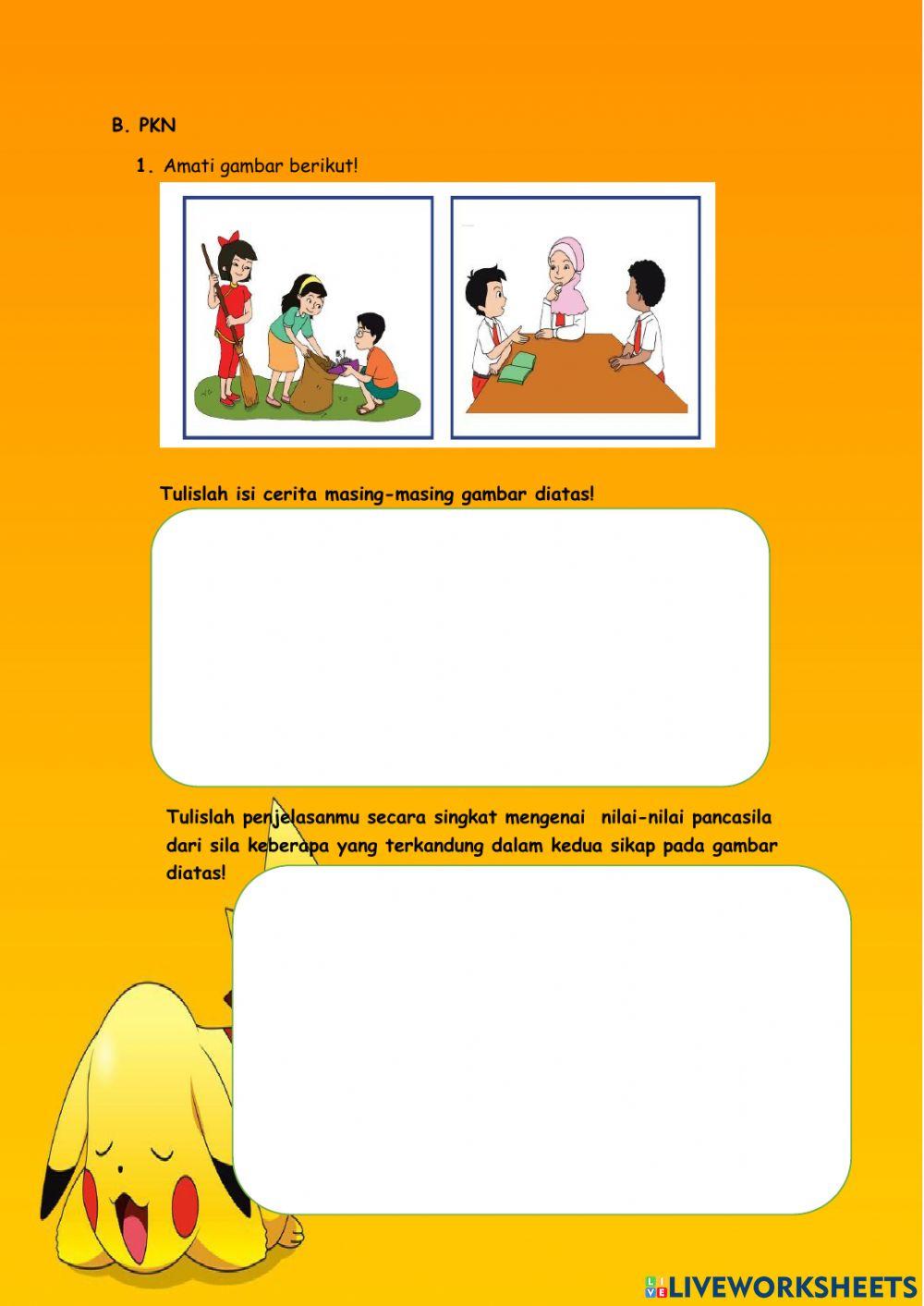 B. PKN

1. Amati gambar berikut!

Tulislah isi cerita masing-masing gambar diatas!

Tulislah penjelasanmu secara singkat mengenai nilai-nilai pancasila dari sila keberapa yang terkandung dalam kedua sikap pada gambar diatas!

LIVEWORKSHEETS